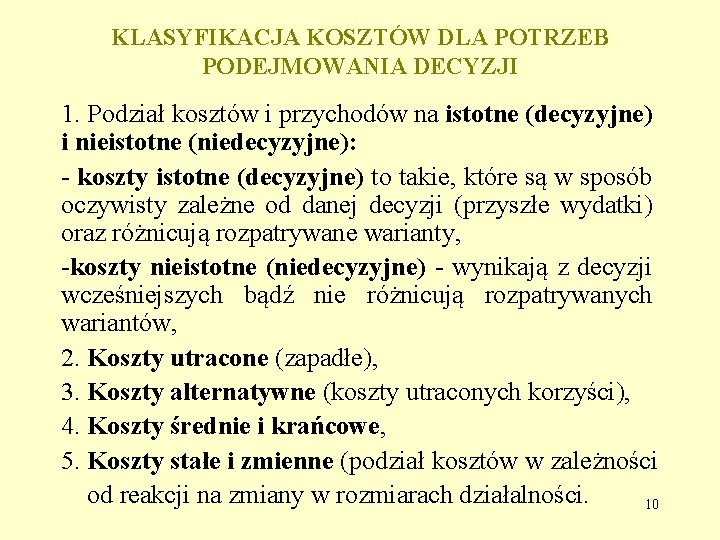 KLASYFIKACJA KOSZTÓW DLA POTRZEB PODEJMOWANIA DECYZJI

1. Podział kosztów i przychodów na istotne (decyzyjne) i nieistotne (niedecyzyjne):

- koszty istotne (decyzyjne) to takie, które są w sposób oczywisty zależne od danej decyzji (przyszłe wydatki) oraz różnicują rozpatrywane warianty,

-koszty nieistotne (niedecyzyjne) - wynikają z decyzji wcześniejszych bądź nie różnicują rozpatrywanych wariantów,

2. Koszty utracone (zapadłe),

3. Koszty alternatywne (koszty utraconych korzyści),

4. Koszty średnie i krańcowe,

5. Koszty stałe i zmienne (podział kosztów w zależności od reakcji na zmiany w rozmiarach działalności.

10